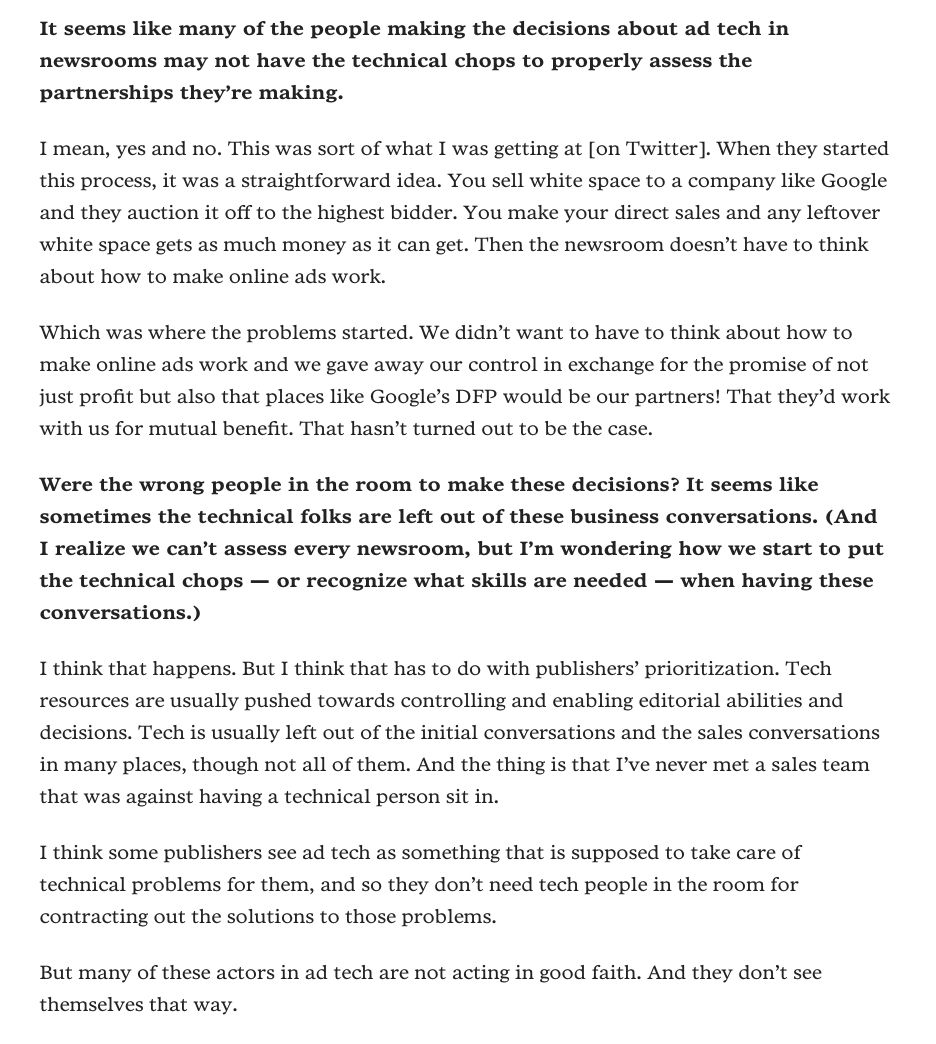 It seems like many of the people making the decisions about ad tech in newsrooms may not have the technical chops to properly assess the partnerships they're making.

I mean, yes and no. This was sort of what I was getting at [on Twitter]. When they started this process, it was a straightforward idea. You sell white space to a company like Google and they auction it off to the highest bidder. You make your direct sales and any leftover white space gets as much money as it can get. Then the newsroom doesn't have to think about how to make online ads work.

Which was where the problems started. We didn't want to have to think about how to make online ads work and we gave away our control in exchange for the promise of not just profit but also that places like Google's DFP would be our partners! That they'd work with us for mutual benefit. That hasn't turned out to be the case.

Were the wrong people in the room to make these decisions? It seems like sometimes the technical folks are left out of these business conversations. (And I realize we can't assess every newsroom, but I'm wondering how we start to put the technical chops — or recognize what skills are needed — when having these conversations.)

I think that happens. But I think that has to do with publishers' prioritization. Tech resources are usually pushed towards controlling and enabling editorial abilities and decisions. Tech is usually left out of the initial conversations and the sales conversations in many places, though not all of them. And the thing is that I've never met a sales team that was against having a technical person sit in.

I think some publishers see ad tech as something that is supposed to take care of technical problems for them, and so they don't need tech people in the room for contracting out the solutions to those problems.

But many of these actors in ad tech are not acting in good faith. And they don't see themselves that way.